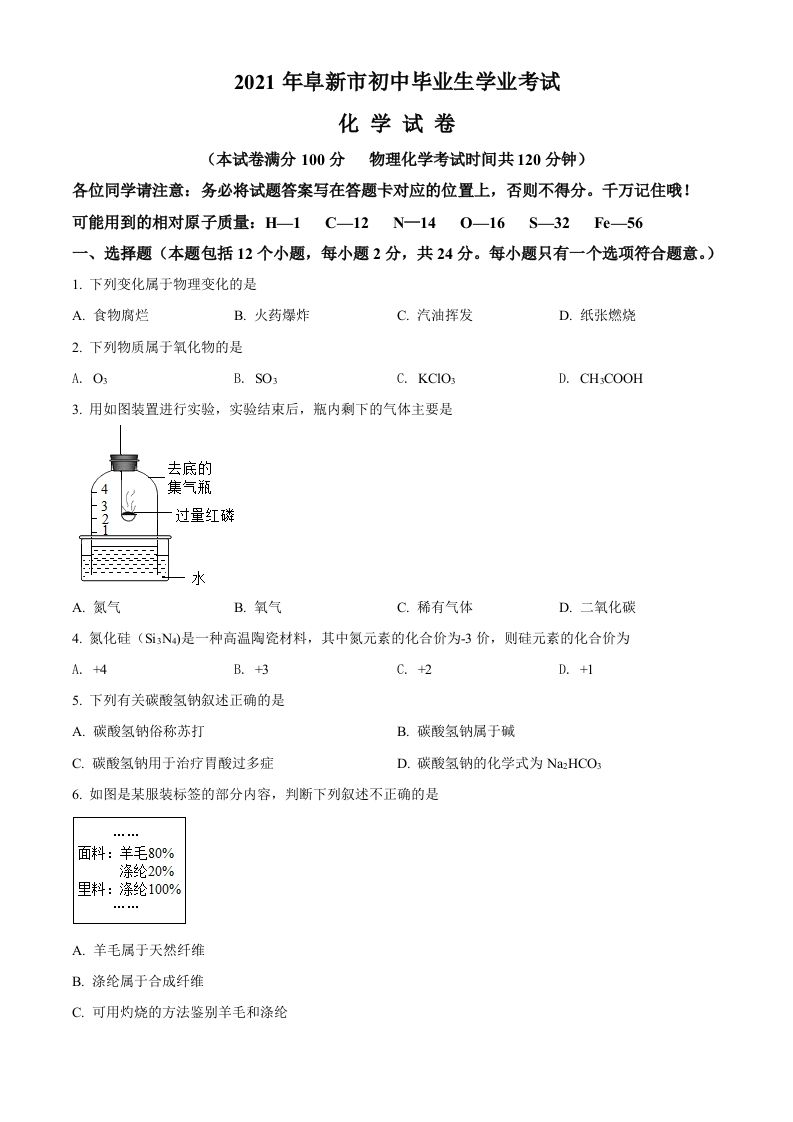 2021 年阜新市初中毕业生学业考试

化 学 试 卷

（本试卷满分 100 分　物理化学考试时间共 120 分钟）

各位同学请注意：务必将试题答案写在答题卡对应的位置上，否则不得分。千万记住哦！

可能用到的相对原子质量：H—1　C—12　N—14　O—16　S—32　Fe—56

一、选择题（本题包括 12 个小题，每小题 2 分，共 24 分。每小题只有一个选项符合题意。）

1. 下列变化属于物理变化的是

A. 食物腐烂　B. 火药爆炸　C. 汽油挥发　D. 纸张燃烧

2. 下列物质属于氧化物的是

A. $O_3$　B. $SO_3$　C. $KClO_3$　D. $CH_3COOH$

3. 用如图装置进行实验，实验结束后，瓶内剩下的气体主要是

去底的集气瓶

4
3
2
1

过量红磷

水

A. 氮气　B. 氧气　C. 稀有气体　D. 二氧化碳

4. 氮化硅（$Si_3N_4$）是一种高温陶瓷材料，其中氮元素的化合价为-3 价，则硅元素的化合价为

A. +4　B. +3　C. +2　D. +1

5. 下列有关碳酸氢钠叙述正确的是

A. 碳酸氢钠俗称苏打　B. 碳酸氢钠属于碱

C. 碳酸氢钠用于治疗胃酸过多症　D. 碳酸氢钠的化学式为 $Na_2HCO_3$

6. 如图是某服装标签的部分内容，判断下列叙述不正确的是

……
面料：羊毛80%
涤纶20%
里料：涤纶100%
……

A. 羊毛属于天然纤维

B. 涤纶属于合成纤维

C. 可用灼烧的方法鉴别羊毛和涤纶